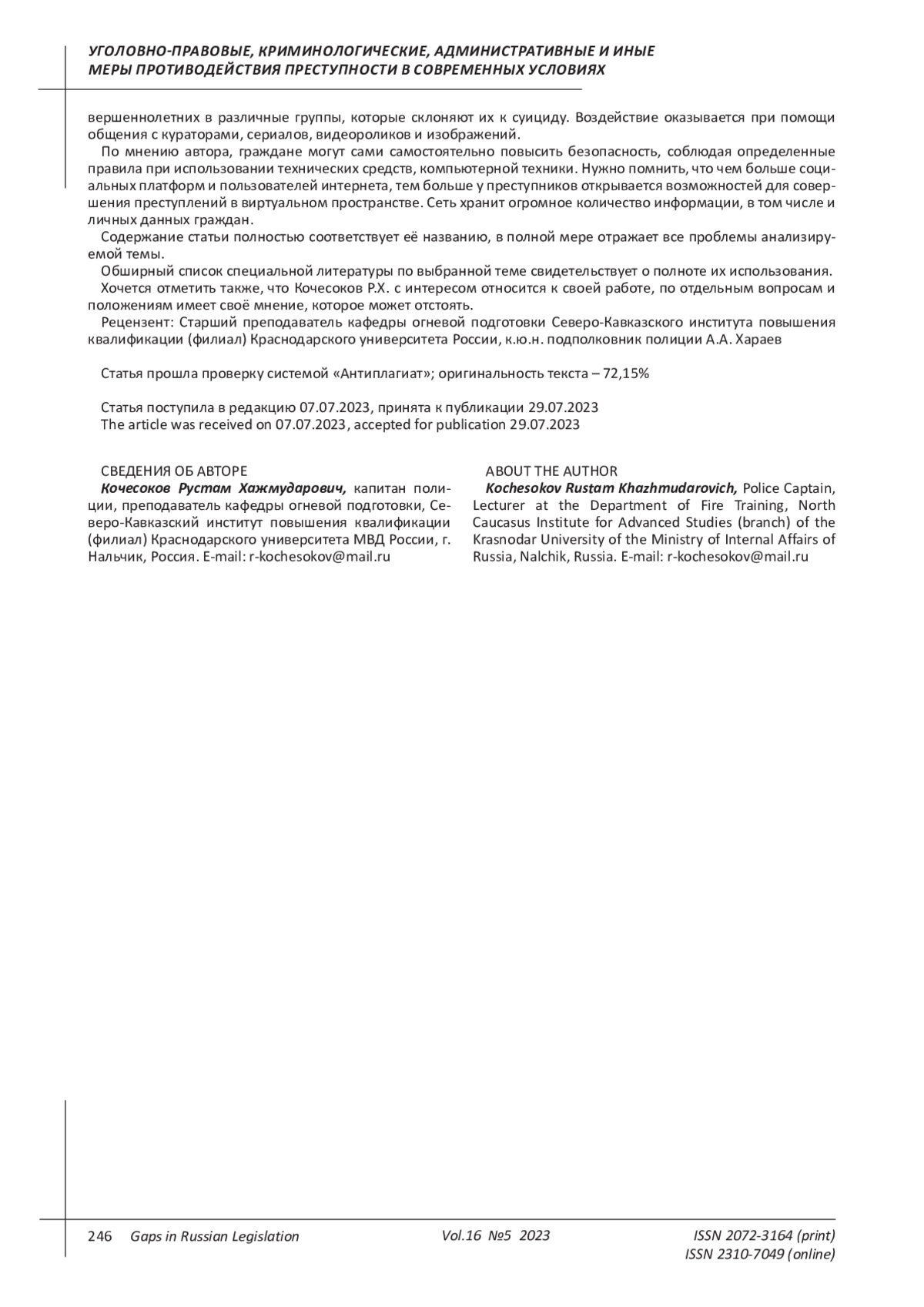 УГОЛОВНО-ПРАВОВЫЕ, КРИМИНОЛОГИЧЕСКИЕ, АДМИНИСТРАТИВНЫЕ И ИНЫЕ МЕРЫ ПРОТИВОДЕЙСТВИЯ ПРЕСТУПНОСТИ В СОВРЕМЕННЫХ УСЛОВИЯХ

вершеннолетних в различные группы, которые склоняют их к суициду. Воздействие оказывается при помощи общения с кураторами, сериалов, видеороликов и изображений.

По мнению автора, граждане могут сами самостоятельно повысить безопасность, соблюдая определенные правила при использовании технических средств, компьютерной техники. Нужно помнить, что чем больше социальных платформ и пользователей интернета, тем больше у преступников открывается возможностей для совершения преступлений в виртуальном пространстве. Сеть хранит огромное количество информации, в том числе и личных данных граждан.

Содержание статьи полностью соответствует её названию, в полной мере отражает все проблемы анализируемой темы.

Обширный список специальной литературы по выбранной теме свидетельствует о полноте их использования.

Хочется отметить также, что Кочесоков Р.Х. с интересом относится к своей работе, по отдельным вопросам и положениям имеет своё мнение, которое может отстоять.

Рецензент: Старший преподаватель кафедры огневой подготовки Северо-Кавказского института повышения квалификации (филиал) Краснодарского университета России, к.ю.н. подполковник полиции А.А. Хараев

Статья прошла проверку системой «Антиплагиат»; оригинальность текста – 72,15%

Статья поступила в редакцию 07.07.2023, принята к публикации 29.07.2023
The article was received on 07.07.2023, accepted for publication 29.07.2023

СВЕДЕНИЯ ОБ АВТОРЕ
Кочесоков Рустам Хажмударович, капитан полиции, преподаватель кафедры огневой подготовки, Северо-Кавказский институт повышения квалификации (филиал) Краснодарского университета МВД России, г. Нальчик, Россия. E-mail: r-kochesokov@mail.ru

ABOUT THE AUTHOR
Kochesokov Rustam Khazhmudarovich, Police Captain, Lecturer at the Department of Fire Training, North Caucasus Institute for Advanced Studies (branch) of the Krasnodar University of the Ministry of Internal Affairs of Russia, Nalchik, Russia. E-mail: r-kochesokov@mail.ru

246 Gaps in Russian Legislation Vol.16 №5 2023 ISSN 2072-3164 (print) ISSN 2310-7049 (online)